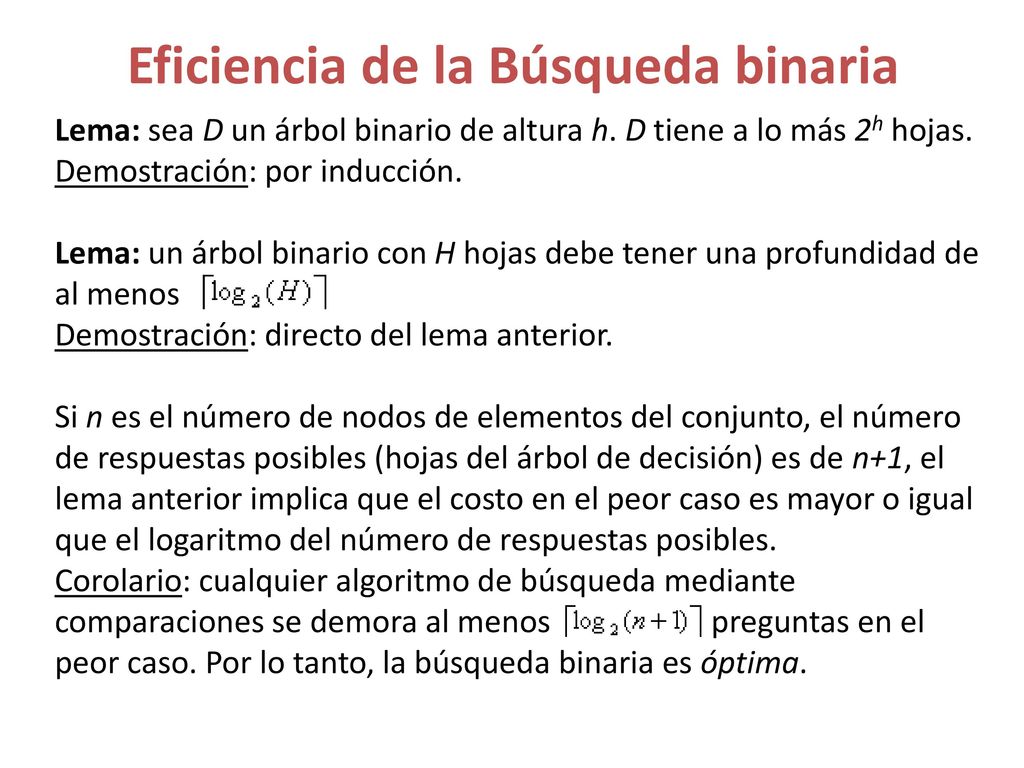 Eficiencia de la Búsqueda binaria

Lema: sea D un árbol binario de altura h. D tiene a lo más $2^h$ hojas.
Demostración: por inducción.

Lema: un árbol binario con H hojas debe tener una profundidad de al menos $\lceil \log_2(H) \rceil$
Demostración: directo del lema anterior.

Si n es el número de nodos de elementos del conjunto, el número de respuestas posibles (hojas del árbol de decisión) es de n+1, el lema anterior implica que el costo en el peor caso es mayor o igual que el logaritmo del número de respuestas posibles.
Corolario: cualquier algoritmo de búsqueda mediante comparaciones se demora al menos $\lceil \log_2(n+1) \rceil$ preguntas en el peor caso. Por lo tanto, la búsqueda binaria es óptima.